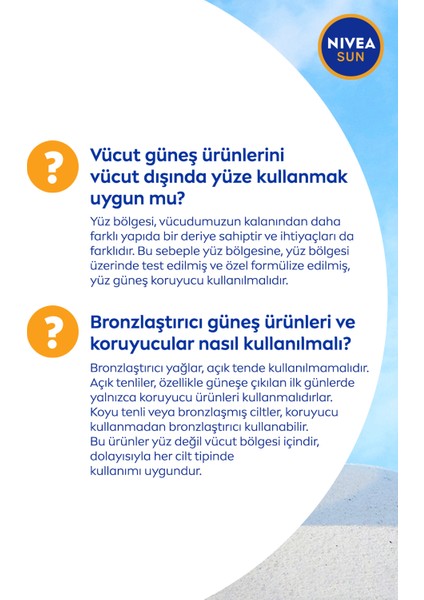 NIVEA SUN

?

Vücut güneş ürünlerini vücut dışında yüze kullanmak uygun mu?

Yüz bölgesi, vücudumuzun kalanından daha farklı yapıda bir deriye sahiptir ve ihtiyaçları da farklıdır. Bu sebeple yüz bölgesine, yüz bölgesi üzerinde test edilmiş ve özel formülize edilmiş, yüz güneş koruyucu kullanılmalıdır.

?

Bronzlaştırıcı güneş ürünleri ve koruyucular nasıl kullanılmalı?

Bronzlaştırıcı yağlar, açık tende kullanılmamalıdır. Açık tenliler, özellikle güneşe çıkılan ilk günlerde yalnızca koruyucu ürünleri kullanmalıdırlar. Koyu tenli veya bronzlaşmış ciltler, koruyucu kullanmadan bronzlaştırıcı kullanabilir. Bu ürünler yüz değil vücut bölgesi içindir, dolayısıyla her cilt tipinde kullanımı uygundur.